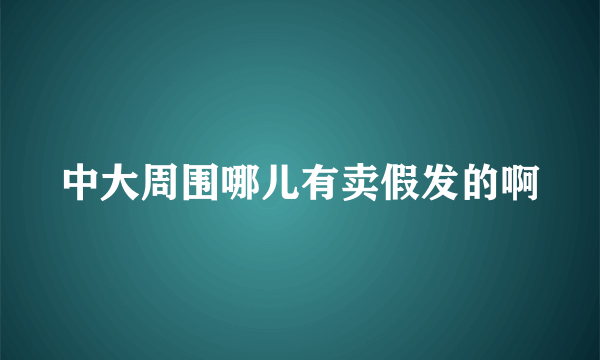 中大周围哪儿有卖假发的啊